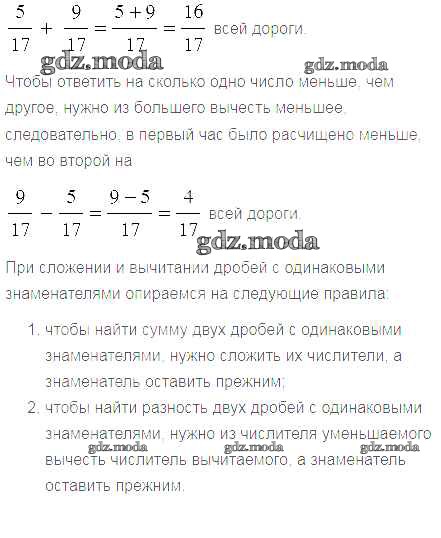 $\frac{5}{17} + \frac{9}{17} = \frac{5+9}{17} = \frac{16}{17}$ всей дороги.

gdz.moda gdz.moda

Чтобы ответить на сколько одно число меньше, чем другое, нужно из большего вычесть меньшее, следовательно, в первый час было расчищено меньше, чем во второй на

$\frac{9}{17} - \frac{5}{17} = \frac{9-5}{17} = \frac{4}{17}$ всей дороги.

gdz.moda

При сложении и вычитании дробей с одинаковыми знаменателями опираемся на следующие правила:

1. чтобы найти сумму двух дробей с одинаковыми знаменателями, нужно сложить их числители, а знаменатель оставить прежним;
2. чтобы найти разность двух дробей с одинаковыми знаменателями, нужно из числителя уменьшаемого вычесть числитель вычитаемого, а знаменатель оставить прежним.

gdz.moda gdz.moda gdz.moda